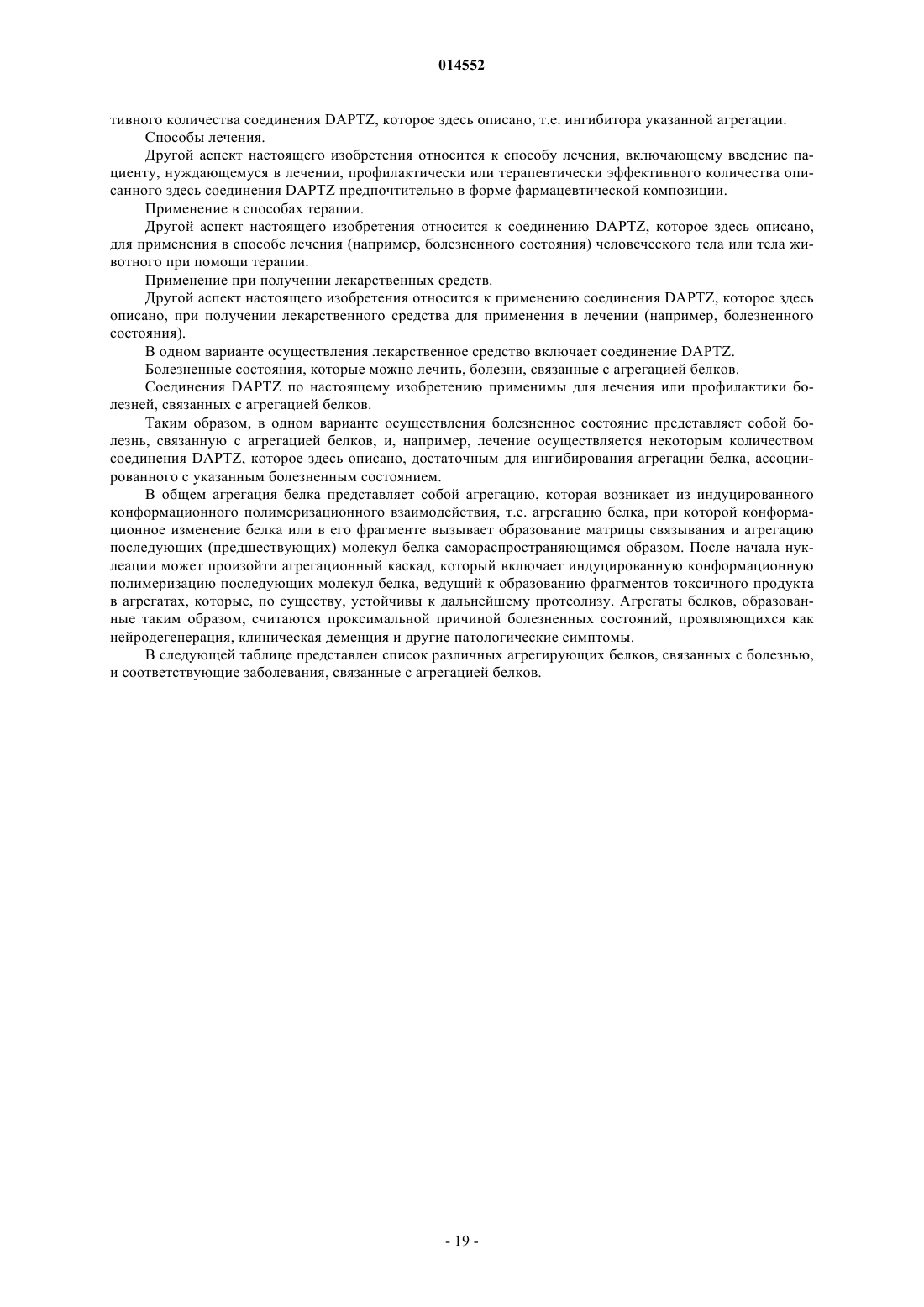 014552

тивного количества соединения DAPTZ, которое здесь описано, т.е. ингибитора указанной агрегации.

Способы лечения.

Другой аспект настоящего изобретения относится к способу лечения, включающему введение пациенту, нуждающемуся в лечении, профилактически или терапевтически эффективного количества описанного здесь соединения DAPTZ предпочтительно в форме фармацевтической композиции.

Применение в способах терапии.

Другой аспект настоящего изобретения относится к соединению DAPTZ, которое здесь описано, для применения в способе лечения (например, болезненного состояния) человеческого тела или тела животного при помощи терапии.

Применение при получении лекарственных средств.

Другой аспект настоящего изобретения относится к применению соединения DAPTZ, которое здесь описано, при получении лекарственного средства для применения в лечении (например, болезненного состояния).

В одном варианте осуществления лекарственное средство включает соединение DAPTZ.

Болезненные состояния, которые можно лечить, болезни, связанные с агрегацией белков.

Соединения DAPTZ по настоящему изобретению применимы для лечения или профилактики болезней, связанных с агрегацией белков.

Таким образом, в одном варианте осуществления болезненное состояние представляет собой болезнь, связанную с агрегацией белков, и, например, лечение осуществляется некоторым количеством соединения DAPTZ, которое здесь описано, достаточным для ингибирования агрегации белка, ассоциированного с указанным болезненным состоянием.

В общем агрегация белка представляет собой агрегацию, которая возникает из индуцированного конформационного полимеризационного взаимодействия, т.е. агрегацию белка, при которой конформационное изменение белка или в его фрагменте вызывает образование матрицы связывания и агрегацию последующих (предшествующих) молекул белка самораспространяющимся образом. После начала нуклеации может произойти агрегационный каскад, который включает индуцированную конформационную полимеризацию последующих молекул белка, ведущий к образованию фрагментов токсичного продукта в агрегатах, которые, по существу, устойчивы к дальнейшему протеолизу. Агрегаты белков, образованные таким образом, считаются проксимальной причиной болезненных состояний, проявляющихся как нейродегенерация, клиническая деменция и другие патологические симптомы.

В следующей таблице представлен список различных агрегирующих белков, связанных с болезнью, и соответствующие заболевания, связанные с агрегацией белков.

- 19 -